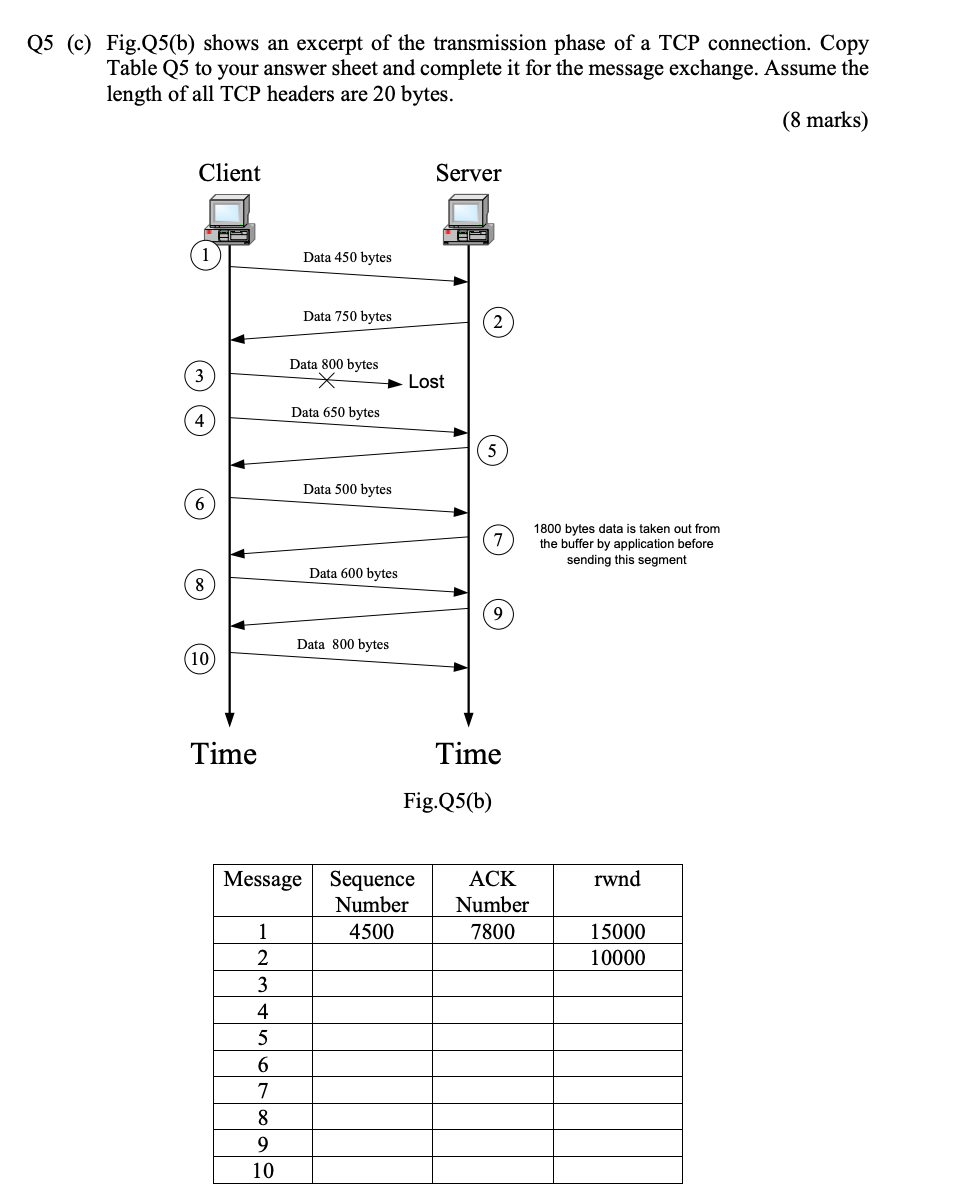 Q5 (c) Fig.Q5(b) shows an excerpt of the transmission phase of a TCP connection. Copy Table Q5 to your answer sheet and complete it for the message exchange. Assume the length of all TCP headers are 20 bytes.

(8 marks)

Client

Server

1

Data 450 bytes

Data 750 bytes

2

3

Data 800 bytes

Lost

4

Data 650 bytes

5

6

Data 500 bytes

7

1800 bytes data is taken out from the buffer by application before sending this segment

8

Data 600 bytes

9

10

Data 800 bytes

Time

Time

Fig.Q5(b)

| Message | Sequence Number | ACK Number | rwnd |
|---|---|---|---|
| 1 | 4500 | 7800 | 15000 |
| 2 | | | 10000 |
| 3 | | | |
| 4 | | | |
| 5 | | | |
| 6 | | | |
| 7 | | | |
| 8 | | | |
| 9 | | | |
| 10 | | | |